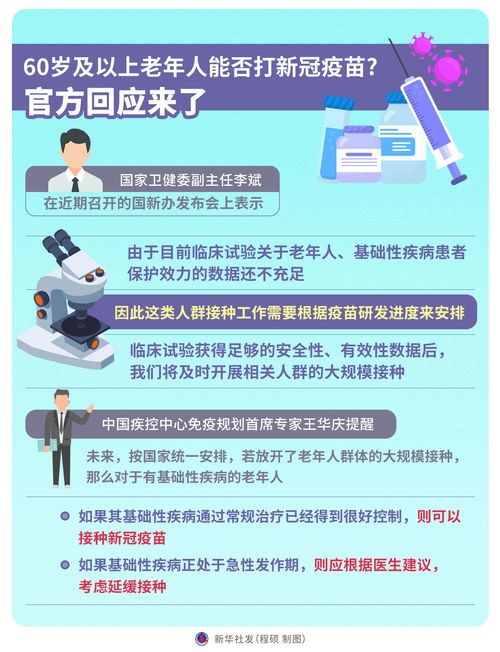 60岁及以上老年人能否打新冠疫苗？
官方回应来了

国家卫健委副主任李斌
在近期召开的国新办发布会上表示

由于目前临床试验关于老年人、基础性疾病患者保护效力的数据还不充足

因此这类人群接种工作需要根据疫苗研发进度来安排

临床试验获得足够的安全性、有效性数据后，我们将及时开展相关人群的大规模接种

中国疾控中心免疫规划首席专家王华庆提醒

未来，按国家统一安排，若放开了老年人群体的大规模接种，那么对于有基础性疾病的老年人

如果其基础性疾病通过常规治疗已经得到很好控制，则可以接种新冠疫苗

如果基础性疾病正处于急性发作期，则应根据医生建议，考虑延缓接种

新华社发（程硕 制图）